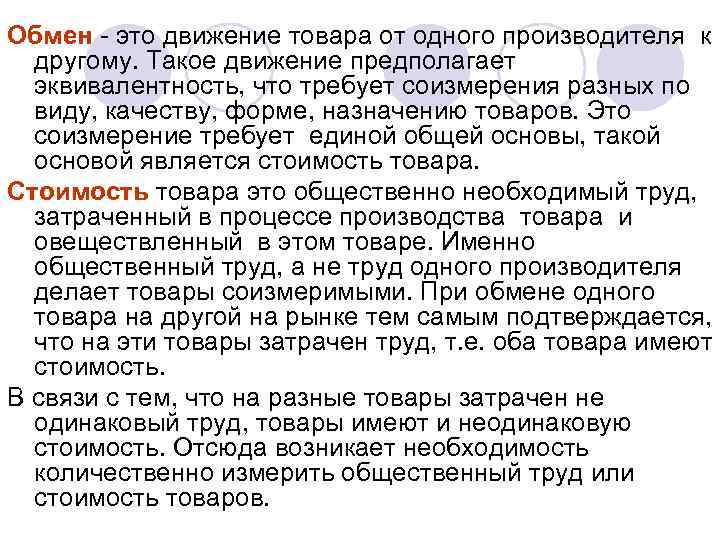 Обмен - это движение товара от одного производителя к другому. Такое движение предполагает эквивалентность, что требует соизмерения разных по виду, качеству, форме, назначению товаров. Это соизмерение требует единой общей основы, такой основой является стоимость товара.

Стоимость товара это общественно необходимый труд, затраченный в процессе производства товара и овеществленный в этом товаре. Именно общественный труд, а не труд одного производителя делает товары соизмеримыми. При обмене одного товара на другой на рынке тем самым подтверждается, что на эти товары затрачен труд, т.е. оба товара имеют стоимость.

В связи с тем, что на разные товары затрачен не одинаковый труд, товары имеют и неодинаковую стоимость. Отсюда возникает необходимость количественно измерить общественный труд или стоимость товаров.